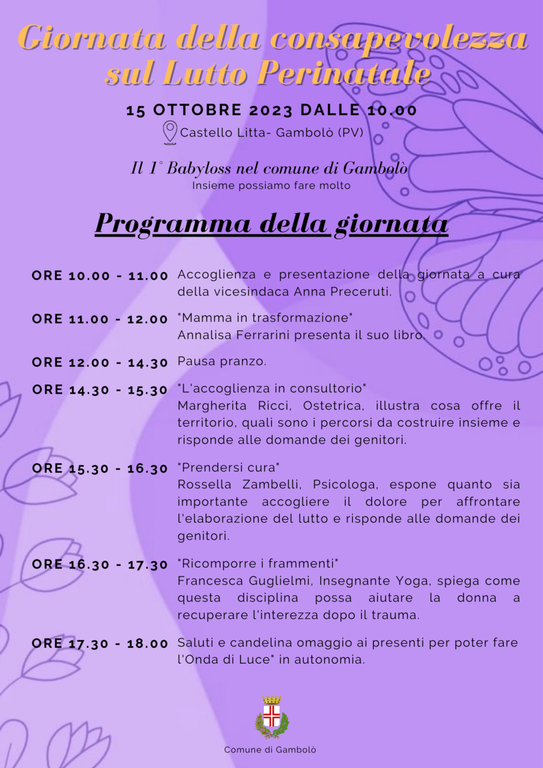 Giornata della consapevolezza sul Lutto Perinatale

15 OTTOBRE 2023 DALLE 10.00

Castello Litta- Gambolò (PV)

Il 1° Babyloss nel comune di Gambolò
Insieme possiamo fare molto

Programma della giornata

ORE 10.00 - 11.00 Accoglienza e presentazione della giornata a cura della vicesindaca Anna Preceruti.

ORE 11.00 - 12.00 "Mamma in trasformazione"
Annalisa Ferrarini presenta il suo libro.

ORE 12.00 - 14.30 Pausa pranzo.

ORE 14.30 - 15.30 "L'accoglienza in consultorio"
Margherita Ricci, Ostetrica, illustra cosa offre il territorio, quali sono i percorsi da costruire insieme e risponde alle domande dei genitori.

ORE 15.30 - 16.30 "Prendersi cura"
Rossella Zambelli, Psicologa, espone quanto sia importante accogliere il dolore per affrontare l'elaborazione del lutto e risponde alle domande dei genitori.

ORE 16.30 - 17.30 "Ricomporre i frammenti"
Francesca Guglielmi, Insegnante Yoga, spiega come questa disciplina possa aiutare la donna a recuperare l'interezza dopo il trauma.

ORE 17.30 - 18.00 Saluti e candelina omaggio ai presenti per poter fare l'Onda di Luce" in autonomia.

Comune di Gambolò